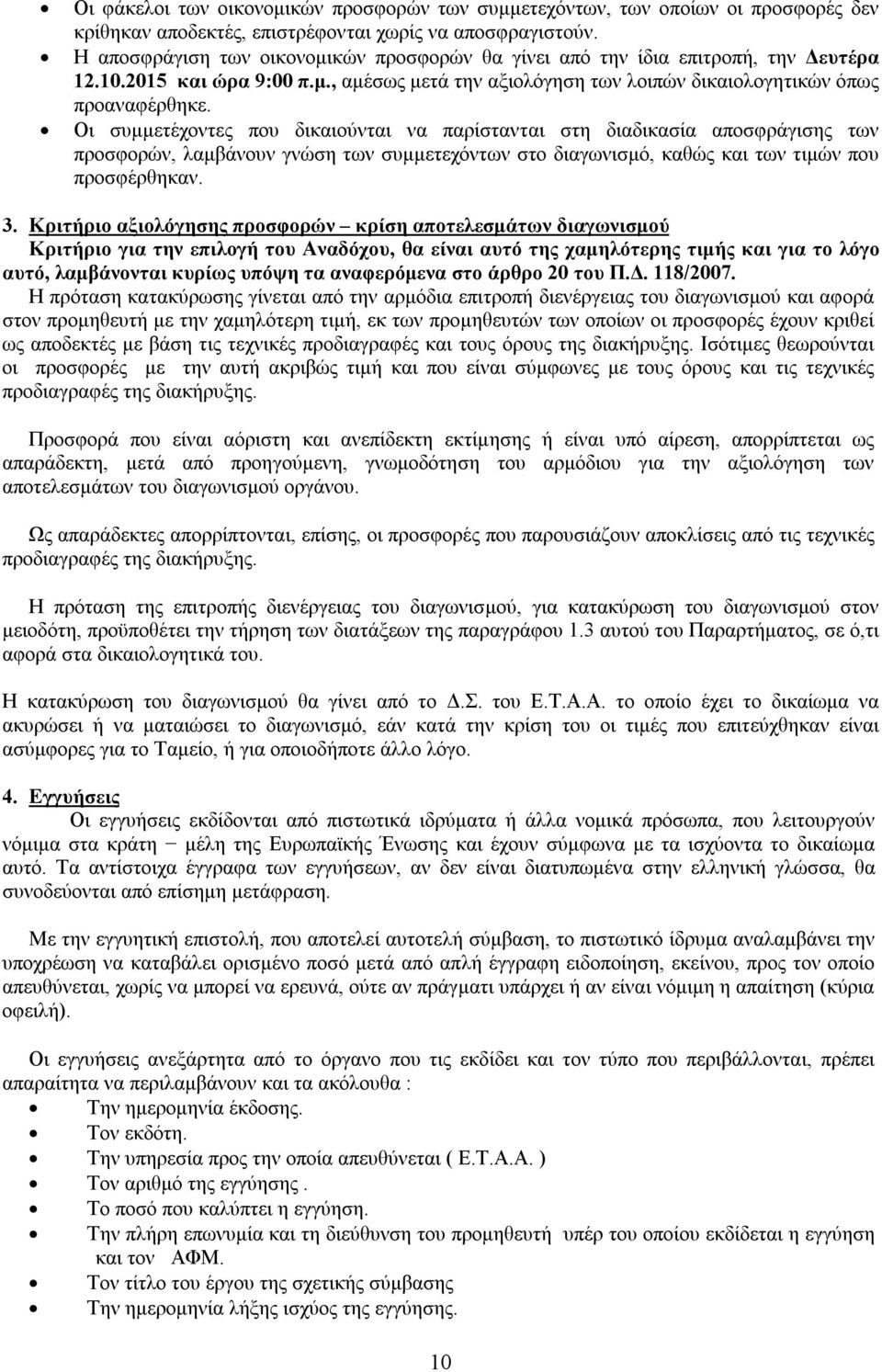 • Οι φάκελοι των οικονομικών προσφορών των συμμετεχόντων, των οποίων οι προσφορές δεν κρίθηκαν αποδεκτές, επιστρέφονται χωρίς να αποσφραγιστούν.
• Η αποσφράγιση των οικονομικών προσφορών θα γίνει από την ίδια επιτροπή, την Δευτέρα 12.10.2015 και ώρα 9:00 π.μ., αμέσως μετά την αξιολόγηση των λοιπών δικαιολογητικών όπως προαναφέρθηκε.
• Οι συμμετέχοντες που δικαιούνται να παρίστανται στη διαδικασία αποσφράγισης των προσφορών, λαμβάνουν γνώση των συμμετεχόντων στο διαγωνισμό, καθώς και των τιμών που προσφέρθηκαν.

3. Κριτήριο αξιολόγησης προσφορών – κρίση αποτελεσμάτων διαγωνισμού
Κριτήριο για την επιλογή του Αναδόχου, θα είναι αυτό της χαμηλότερης τιμής και για το λόγο αυτό, λαμβάνονται κυρίως υπόψη τα αναφερόμενα στο άρθρο 20 του Π.Δ. 118/2007.
Η πρόταση κατακύρωσης γίνεται από την αρμόδια επιτροπή διενέργειας του διαγωνισμού και αφορά στον προμηθευτή με την χαμηλότερη τιμή, εκ των προμηθευτών των οποίων οι προσφορές έχουν κριθεί ως αποδεκτές με βάση τις τεχνικές προδιαγραφές και τους όρους της διακήρυξης. Ισότιμες θεωρούνται οι προσφορές με την αυτή ακριβώς τιμή και που είναι σύμφωνες με τους όρους και τις τεχνικές προδιαγραφές της διακήρυξης.

Προσφορά που είναι αόριστη και ανεπίδεκτη εκτίμησης ή είναι υπό αίρεση, απορρίπτεται ως απαράδεκτη, μετά από προηγούμενη, γνωμοδότηση του αρμόδιου για την αξιολόγηση των αποτελεσμάτων του διαγωνισμού οργάνου.

Ως απαράδεκτες απορρίπτονται, επίσης, οι προσφορές που παρουσιάζουν αποκλίσεις από τις τεχνικές προδιαγραφές της διακήρυξης.

Η πρόταση της επιτροπής διενέργειας του διαγωνισμού, για κατακύρωση του διαγωνισμού στον μειοδότη, προϋποθέτει την τήρηση των διατάξεων της παραγράφου 1.3 αυτού του Παραρτήματος, σε ό,τι αφορά στα δικαιολογητικά του.

Η κατακύρωση του διαγωνισμού θα γίνει από το Δ.Σ. του Ε.Τ.Α.Α. το οποίο έχει το δικαίωμα να ακυρώσει ή να ματαιώσει το διαγωνισμό, εάν κατά την κρίση του οι τιμές που επιτεύχθηκαν είναι ασύμφορες για το Ταμείο, ή για οποιοδήποτε άλλο λόγο.

4. Εγγυήσεις
Οι εγγυήσεις εκδίδονται από πιστωτικά ιδρύματα ή άλλα νομικά πρόσωπα, που λειτουργούν νόμιμα στα κράτη − μέλη της Ευρωπαϊκής Ένωσης και έχουν σύμφωνα με τα ισχύοντα το δικαίωμα αυτό. Τα αντίστοιχα έγγραφα των εγγυήσεων, αν δεν είναι διατυπωμένα στην ελληνική γλώσσα, θα συνοδεύονται από επίσημη μετάφραση.

Με την εγγυητική επιστολή, που αποτελεί αυτοτελή σύμβαση, το πιστωτικό ίδρυμα αναλαμβάνει την υποχρέωση να καταβάλει ορισμένο ποσό μετά από απλή έγγραφη ειδοποίηση, εκείνου, προς τον οποίο απευθύνεται, χωρίς να μπορεί να ερευνά, ούτε αν πράγματι υπάρχει ή αν είναι νόμιμη η απαίτηση (κύρια οφειλή).

Οι εγγυήσεις ανεξάρτητα από το όργανο που τις εκδίδει και τον τύπο που περιβάλλονται, πρέπει απαραίτητα να περιλαμβάνουν και τα ακόλουθα :
• Την ημερομηνία έκδοσης.
• Τον εκδότη.
• Την υπηρεσία προς την οποία απευθύνεται ( Ε.Τ.Α.Α. )
• Τον αριθμό της εγγύησης .
• Το ποσό που καλύπτει η εγγύηση.
• Την πλήρη επωνυμία και τη διεύθυνση του προμηθευτή υπέρ του οποίου εκδίδεται η εγγύηση και τον ΑΦΜ.
• Τον τίτλο του έργου της σχετικής σύμβασης
• Την ημερομηνία λήξης ισχύος της εγγύησης.

10